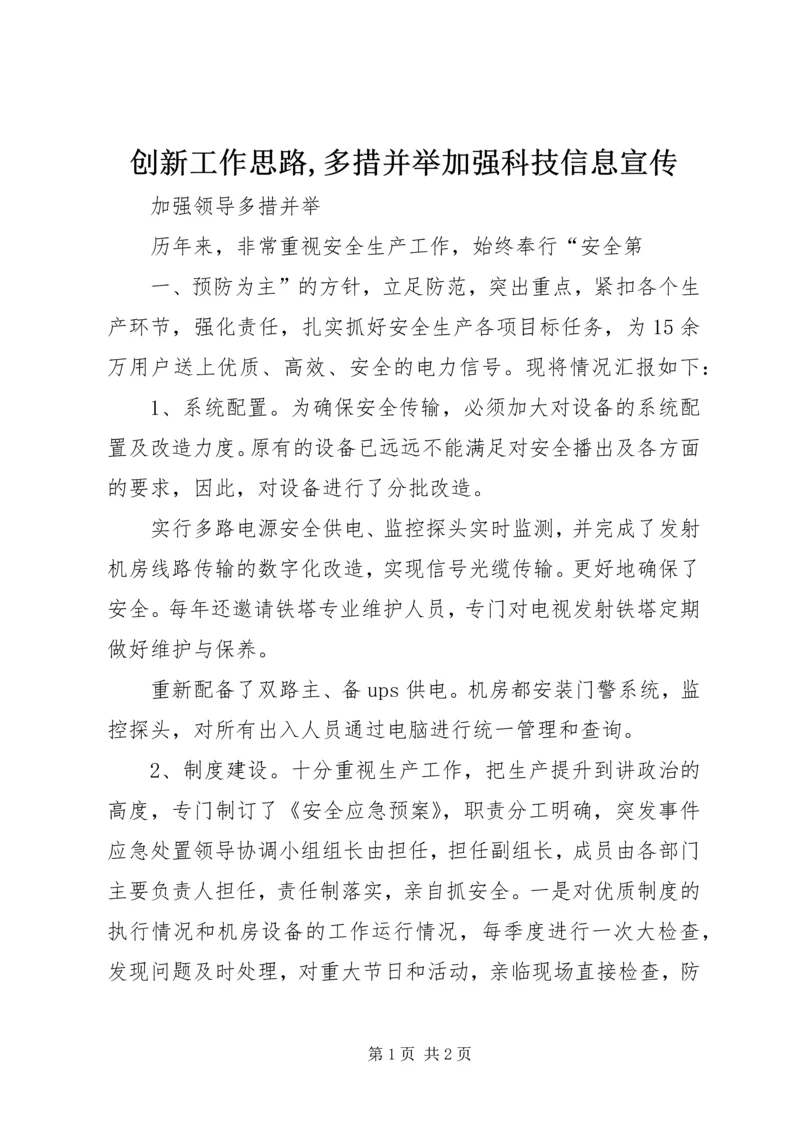 创新工作思路,多措并举加强科技信息宣传

加强领导多措并举

历年来，非常重视安全生产工作，始终奉行“安全第一、预防为主”的方针，立足防范，突出重点，紧扣各个生产环节，强化责任，扎实抓好安全生产各项目标任务，为15余万用户送上优质、高效、安全的电力信号。现将情况汇报如下：

1、系统配置。为确保安全传输，必须加大对设备的系统配置及改造力度。原有的设备已远远不能满足对安全播出及各方面的要求，因此，对设备进行了分批改造。

实行多路电源安全供电、监控探头实时监测，并完成了发射机房线路传输的数字化改造，实现信号光缆传输。更好地确保了安全。每年还邀请铁塔专业维护人员，专门对电视发射铁塔定期做好维护与保养。

重新配备了双路主、备ups供电。机房都安装门警系统，监控探头，对所有出入人员通过电脑进行统一管理和查询。

2、制度建设。十分重视生产工作，把生产提升到讲政治的高度，专门制订了《安全应急预案》，职责分工明确，突发事件应急处置领导协调小组组长由担任，担任副组长，成员由各部门主要负责人担任，责任制落实，亲自抓安全。一是对优质制度的执行情况和机房设备的工作运行情况，每季度进行一次大检查，发现问题及时处理，对重大节日和活动，亲临现场直接检查，防

第1页 共2页